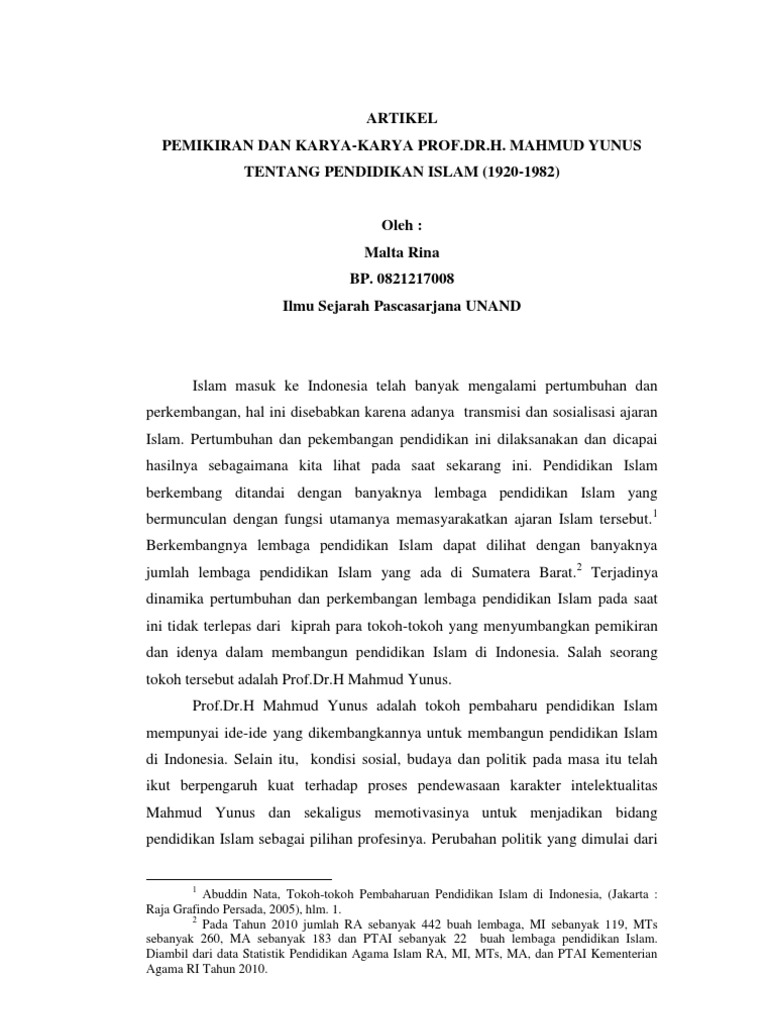 ARTIKEL
PEMIKIRAN DAN KARYA-KARYA PROF.DR.H. MAHMUD YUNUS
TENTANG PENDIDIKAN ISLAM (1920-1982)

Oleh :
Malta Rina
BP. 0821217008
Ilmu Sejarah Pascasarjana UNAND

Islam masuk ke Indonesia telah banyak mengalami pertumbuhan dan perkembangan, hal ini disebabkan karena adanya transmisi dan sosialisasi ajaran Islam. Pertumbuhan dan pekembangan pendidikan ini dilaksanakan dan dicapai hasilnya sebagaimana kita lihat pada saat sekarang ini. Pendidikan Islam berkembang ditandai dengan banyaknya lembaga pendidikan Islam yang bermunculan dengan fungsi utamanya memasyarakatkan ajaran Islam tersebut.$^1$ Berkembangnya lembaga pendidikan Islam dapat dilihat dengan banyaknya jumlah lembaga pendidikan Islam yang ada di Sumatera Barat.$^2$ Terjadinya dinamika pertumbuhan dan perkembangan lembaga pendidikan Islam pada saat ini tidak terlepas dari kiprah para tokoh-tokoh yang menyumbangkan pemikiran dan idenya dalam membangun pendidikan Islam di Indonesia. Salah seorang tokoh tersebut adalah Prof.Dr.H Mahmud Yunus.

Prof.Dr.H Mahmud Yunus adalah tokoh pembaharu pendidikan Islam mempunyai ide-ide yang dikembangkannya untuk membangun pendidikan Islam di Indonesia. Selain itu, kondisi sosial, budaya dan politik pada masa itu telah ikut berpengaruh kuat terhadap proses pendewasaan karakter intelektualitas Mahmud Yunus dan sekaligus memotivasinya untuk menjadikan bidang pendidikan Islam sebagai pilihan profesinya. Perubahan politik yang dimulai dari

$^1$ Abuddin Nata, Tokoh-tokoh Pembaharuan Pendidikan Islam di Indonesia, (Jakarta : Raja Grafindo Persada, 2005), hlm. 1.
$^2$ Pada Tahun 2010 jumlah RA sebanyak 442 buah lembaga, MI sebanyak 119, MTs sebanyak 260, MA sebanyak 183 dan PTAI sebanyak 22 buah lembaga pendidikan Islam. Diambil dari data Statistik Pendidikan Agama Islam RA, MI, MTs, MA, dan PTAI Kementerian Agama RI Tahun 2010.